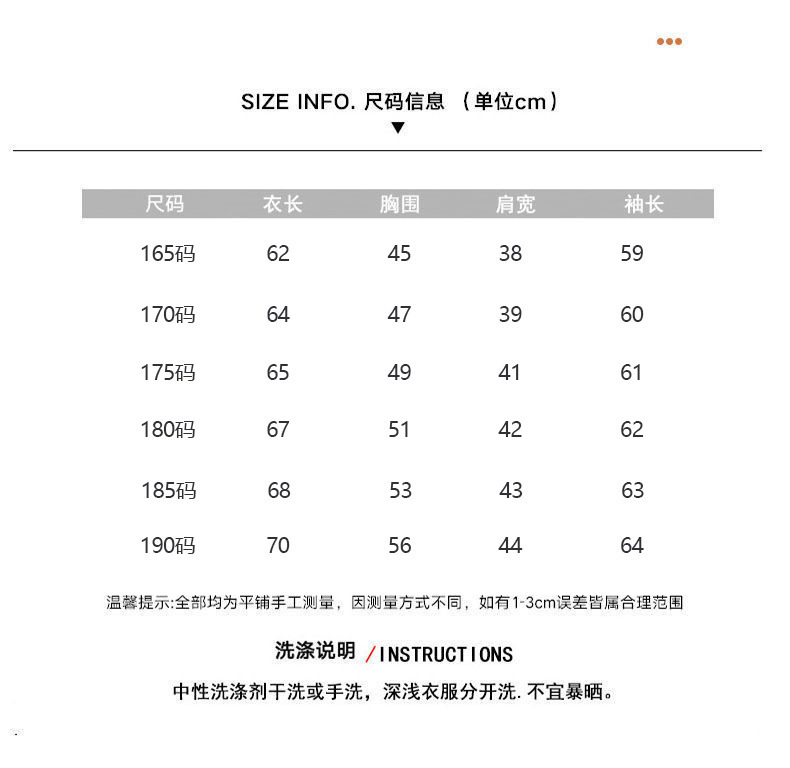 SIZE INFO. 尺码信息 （单位cm）

| 尺码 | 衣长 | 胸围 | 肩宽 | 袖长 |
|---|---|---|---|---|
| 165码 | 62 | 45 | 38 | 59 |
| 170码 | 64 | 47 | 39 | 60 |
| 175码 | 65 | 49 | 41 | 61 |
| 180码 | 67 | 51 | 42 | 62 |
| 185码 | 68 | 53 | 43 | 63 |
| 190码 | 70 | 56 | 44 | 64 |

温馨提示:全部均为平铺手工测量，因测量方式不同，如有1-3cm误差皆属合理范围

洗涤说明 /INSTRUCTIONS

中性洗涤剂干洗或手洗，深浅衣服分开洗. 不宜暴晒。